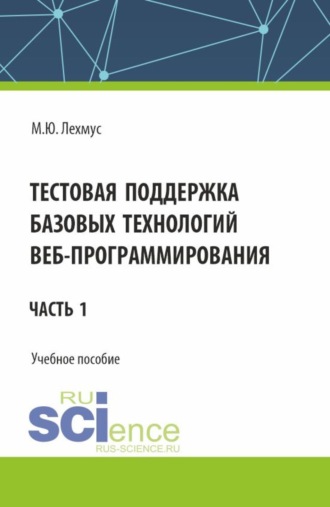 М.Ю. Лехмус

ТЕСТОВАЯ ПОДДЕРЖКА БАЗОВЫХ ТЕХНОЛОГИЙ ВЕБ-ПРОГРАММИРОВАНИЯ

ЧАСТЬ 1

Учебное пособие

RU
SCIence
RUS-SCIENCE.RU